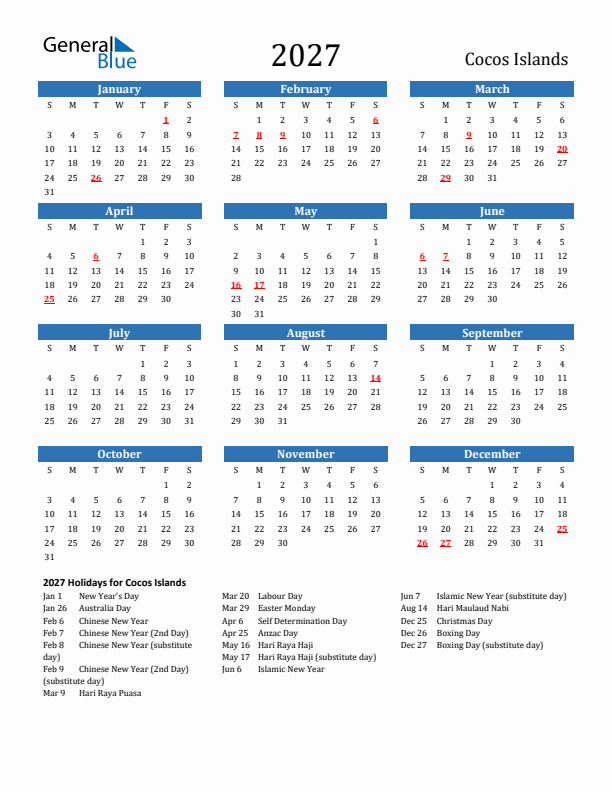 General Blue

2027

Cocos Islands

January

| S | M | T | W | T | F | S |
|---|---|---|---|---|---|---|
| | | | | | 1 | 2 |
| 3 | 4 | 5 | 6 | 7 | 8 | 9 |
| 10 | 11 | 12 | 13 | 14 | 15 | 16 |
| 17 | 18 | 19 | 20 | 21 | 22 | 23 |
| 24 | 25 | 26 | 27 | 28 | 29 | 30 |
| 31 | | | | | | |

February

| S | M | T | W | T | F | S |
|---|---|---|---|---|---|---|
| | 1 | 2 | 3 | 4 | 5 | 6 |
| 7 | 8 | 9 | 10 | 11 | 12 | 13 |
| 14 | 15 | 16 | 17 | 18 | 19 | 20 |
| 21 | 22 | 23 | 24 | 25 | 26 | 27 |
| 28 | | | | | | |

March

| S | M | T | W | T | F | S |
|---|---|---|---|---|---|---|
| | 1 | 2 | 3 | 4 | 5 | 6 |
| 7 | 8 | 9 | 10 | 11 | 12 | 13 |
| 14 | 15 | 16 | 17 | 18 | 19 | 20 |
| 21 | 22 | 23 | 24 | 25 | 26 | 27 |
| 28 | 29 | 30 | 31 | | | |

April

| S | M | T | W | T | F | S |
|---|---|---|---|---|---|---|
| | | | | 1 | 2 | 3 |
| 4 | 5 | 6 | 7 | 8 | 9 | 10 |
| 11 | 12 | 13 | 14 | 15 | 16 | 17 |
| 18 | 19 | 20 | 21 | 22 | 23 | 24 |
| 25 | 26 | 27 | 28 | 29 | 30 | |

May

| S | M | T | W | T | F | S |
|---|---|---|---|---|---|---|
| | | | | | | 1 |
| 2 | 3 | 4 | 5 | 6 | 7 | 8 |
| 9 | 10 | 11 | 12 | 13 | 14 | 15 |
| 16 | 17 | 18 | 19 | 20 | 21 | 22 |
| 23 | 24 | 25 | 26 | 27 | 28 | 29 |
| 30 | 31 | | | | | |

June

| S | M | T | W | T | F | S |
|---|---|---|---|---|---|---|
| | | 1 | 2 | 3 | 4 | 5 |
| 6 | 7 | 8 | 9 | 10 | 11 | 12 |
| 13 | 14 | 15 | 16 | 17 | 18 | 19 |
| 20 | 21 | 22 | 23 | 24 | 25 | 26 |
| 27 | 28 | 29 | 30 | | | |

July

| S | M | T | W | T | F | S |
|---|---|---|---|---|---|---|
| | | | | 1 | 2 | 3 |
| 4 | 5 | 6 | 7 | 8 | 9 | 10 |
| 11 | 12 | 13 | 14 | 15 | 16 | 17 |
| 18 | 19 | 20 | 21 | 22 | 23 | 24 |
| 25 | 26 | 27 | 28 | 29 | 30 | 31 |

August

| S | M | T | W | T | F | S |
|---|---|---|---|---|---|---|
| 1 | 2 | 3 | 4 | 5 | 6 | 7 |
| 8 | 9 | 10 | 11 | 12 | 13 | 14 |
| 15 | 16 | 17 | 18 | 19 | 20 | 21 |
| 22 | 23 | 24 | 25 | 26 | 27 | 28 |
| 29 | 30 | 31 | | | | |

September

| S | M | T | W | T | F | S |
|---|---|---|---|---|---|---|
| | | | 1 | 2 | 3 | 4 |
| 5 | 6 | 7 | 8 | 9 | 10 | 11 |
| 12 | 13 | 14 | 15 | 16 | 17 | 18 |
| 19 | 20 | 21 | 22 | 23 | 24 | 25 |
| 26 | 27 | 28 | 29 | 30 | | |

October

| S | M | T | W | T | F | S |
|---|---|---|---|---|---|---|
| | | | | | 1 | 2 |
| 3 | 4 | 5 | 6 | 7 | 8 | 9 |
| 10 | 11 | 12 | 13 | 14 | 15 | 16 |
| 17 | 18 | 19 | 20 | 21 | 22 | 23 |
| 24 | 25 | 26 | 27 | 28 | 29 | 30 |
| 31 | | | | | | |

November

| S | M | T | W | T | F | S |
|---|---|---|---|---|---|---|
| | 1 | 2 | 3 | 4 | 5 | 6 |
| 7 | 8 | 9 | 10 | 11 | 12 | 13 |
| 14 | 15 | 16 | 17 | 18 | 19 | 20 |
| 21 | 22 | 23 | 24 | 25 | 26 | 27 |
| 28 | 29 | 30 | | | | |

December

| S | M | T | W | T | F | S |
|---|---|---|---|---|---|---|
| | | | 1 | 2 | 3 | 4 |
| 5 | 6 | 7 | 8 | 9 | 10 | 11 |
| 12 | 13 | 14 | 15 | 16 | 17 | 18 |
| 19 | 20 | 21 | 22 | 23 | 24 | 25 |
| 26 | 27 | 28 | 29 | 30 | 31 | |

2027 Holidays for Cocos Islands

Jan 1 New Year's Day
Jan 26 Australia Day
Feb 6 Chinese New Year
Feb 7 Chinese New Year (2nd Day)
Feb 8 Chinese New Year (substitute day)
Feb 9 Chinese New Year (2nd Day) (substitute day)
Mar 9 Hari Raya Puasa

Mar 20 Labour Day
Mar 29 Easter Monday
Apr 6 Self Determination Day
Apr 25 Anzac Day
May 16 Hari Raya Haji
May 17 Hari Raya Haji (substitute day)
Jun 6 Islamic New Year

Jun 7 Islamic New Year (substitute day)
Aug 14 Hari Maulaud Nabi
Dec 25 Christmas Day
Dec 26 Boxing Day
Dec 27 Boxing Day (substitute day)